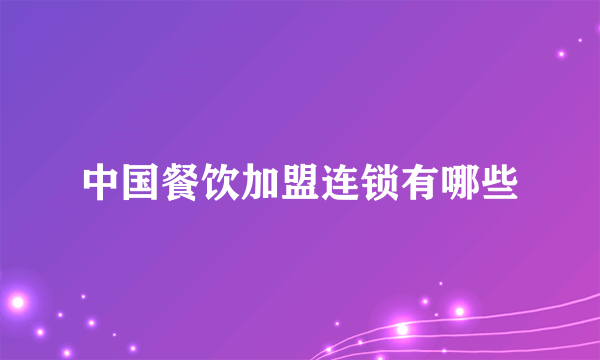 中国餐饮加盟连锁有哪些